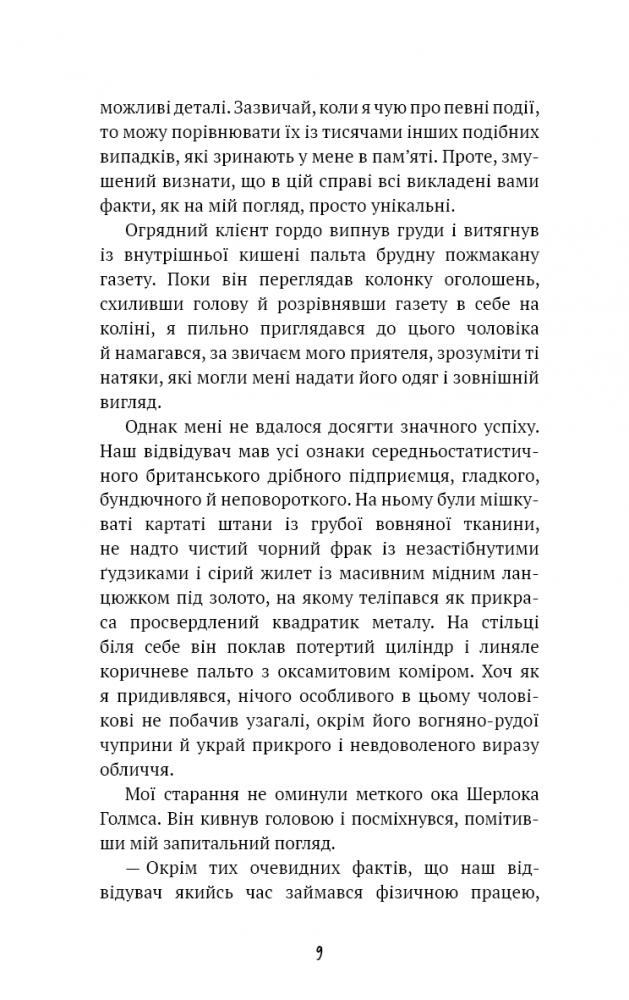 можливі деталі. Зазвичай, коли я чую про певні події, то можу порівнювати їх із тисячами інших подібних випадків, які зринають у мене в пам'яті. Проте, змушений визнати, що в цій справі всі викладені вами факти, як на мій погляд, просто унікальні.

Огрядний клієнт гордо випнув груди і витягнув із внутрішньої кишені пальта брудну пожмакану газету. Поки він переглядав колонку оголошень, схиливши голову й розрівнявши газету в себе на коліні, я пильно приглядався до цього чоловіка й намагався, за звичаєм мого приятеля, зрозуміти ті натяки, які могли мені надати його одяг і зовнішній вигляд.

Однак мені не вдалося досягти значного успіху. Наш відвідувач мав усі ознаки середньостатистичного британського дрібного підприємця, гладкого, бундючного й неповороткого. На ньому були мішкуваті картаті штани із грубої вовняної тканини, не надто чистий чорний фрак із незастібнутими ґудзиками і сірий жилет із масивним мідним ланцюжком під золото, на якому теліпався як прикраса просвердлений квадратик металу. На стільці біля себе він поклав потертий циліндр і линяле коричневе пальто з оксамитовим коміром. Хоч як я придивлявся, нічого особливого в цьому чоловікові не побачив узагалі, окрім його вогняно-рудої чуприни й украй прикрого і невдоволеного виразу обличчя.

Мої старання не оминули меткого ока Шерлока Голмса. Він кивнув головою і посміхнувся, помітивши мій запитальний погляд.

— Окрім тих очевидних фактів, що наш відвідувач якийсь час займався фізичною працею,

9